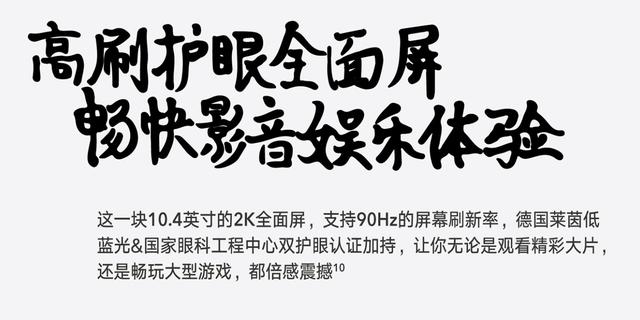 高刷护眼全面屏
畅快影音娱乐体验

这一块10.4英寸的2K全面屏，支持90Hz的屏幕刷新率，德国莱茵低蓝光&国家眼科工程中心双护眼认证加持，让你无论是观看精彩大片，还是畅玩大型游戏，都倍感震撼$^{10}$